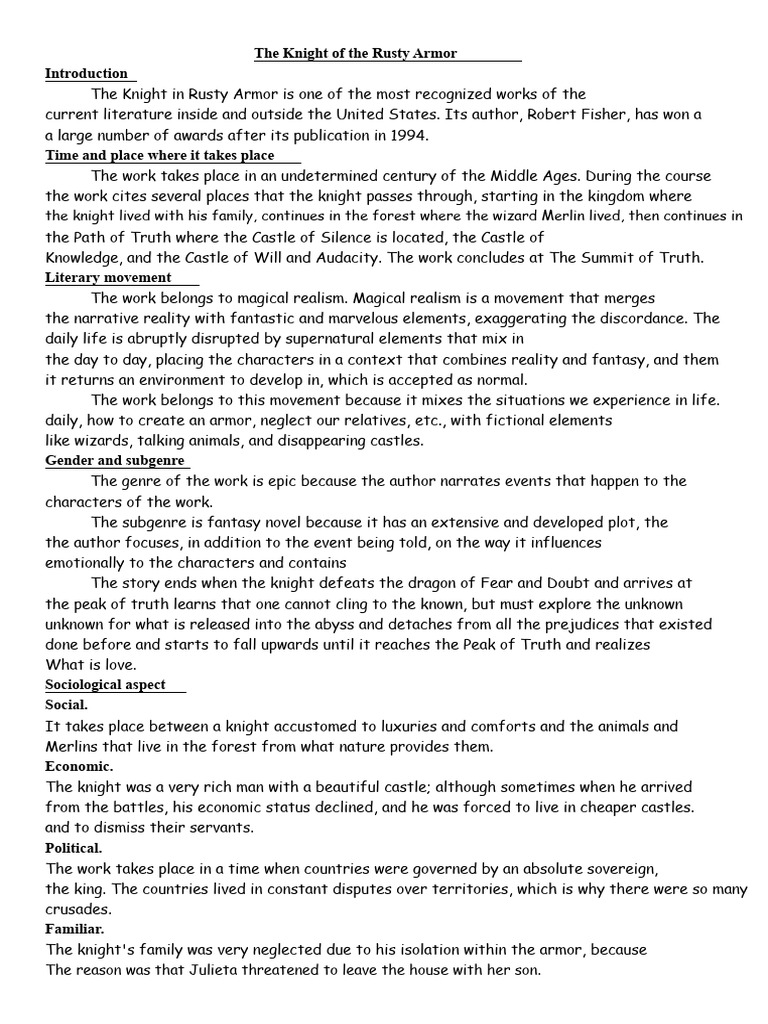 The Knight of the Rusty Armor

Introduction

The Knight in Rusty Armor is one of the most recognized works of the current literature inside and outside the United States. Its author, Robert Fisher, has won a a large number of awards after its publication in 1994.

Time and place where it takes place

The work takes place in an undetermined century of the Middle Ages. During the course the work cites several places that the knight passes through, starting in the kingdom where the knight lived with his family, continues in the forest where the wizard Merlin lived, then continues in the Path of Truth where the Castle of Silence is located, the Castle of Knowledge, and the Castle of Will and Audacity. The work concludes at The Summit of Truth.

Literary movement

The work belongs to magical realism. Magical realism is a movement that merges the narrative reality with fantastic and marvelous elements, exaggerating the discordance. The daily life is abruptly disrupted by supernatural elements that mix in the day to day, placing the characters in a context that combines reality and fantasy, and them it returns an environment to develop in, which is accepted as normal.

The work belongs to this movement because it mixes the situations we experience in life. daily, how to create an armor, neglect our relatives, etc., with fictional elements like wizards, talking animals, and disappearing castles.

Gender and subgenre

The genre of the work is epic because the author narrates events that happen to the characters of the work.

The subgenre is fantasy novel because it has an extensive and developed plot, the the author focuses, in addition to the event being told, on the way it influences emotionally to the characters and contains

The story ends when the knight defeats the dragon of Fear and Doubt and arrives at the peak of truth learns that one cannot cling to the known, but must explore the unknown unknown for what is released into the abyss and detaches from all the prejudices that existed done before and starts to fall upwards until it reaches the Peak of Truth and realizes What is love.

Sociological aspect

Social.

It takes place between a knight accustomed to luxuries and comforts and the animals and Merlins that live in the forest from what nature provides them.

Economic.

The knight was a very rich man with a beautiful castle; although sometimes when he arrived from the battles, his economic status declined, and he was forced to live in cheaper castles. and to dismiss their servants.

Political.

The work takes place in a time when countries were governed by an absolute sovereign, the king. The countries lived in constant disputes over territories, which is why there were so many crusades.

Familiar.

The knight's family was very neglected due to his isolation within the armor, because The reason was that Julieta threatened to leave the house with her son.